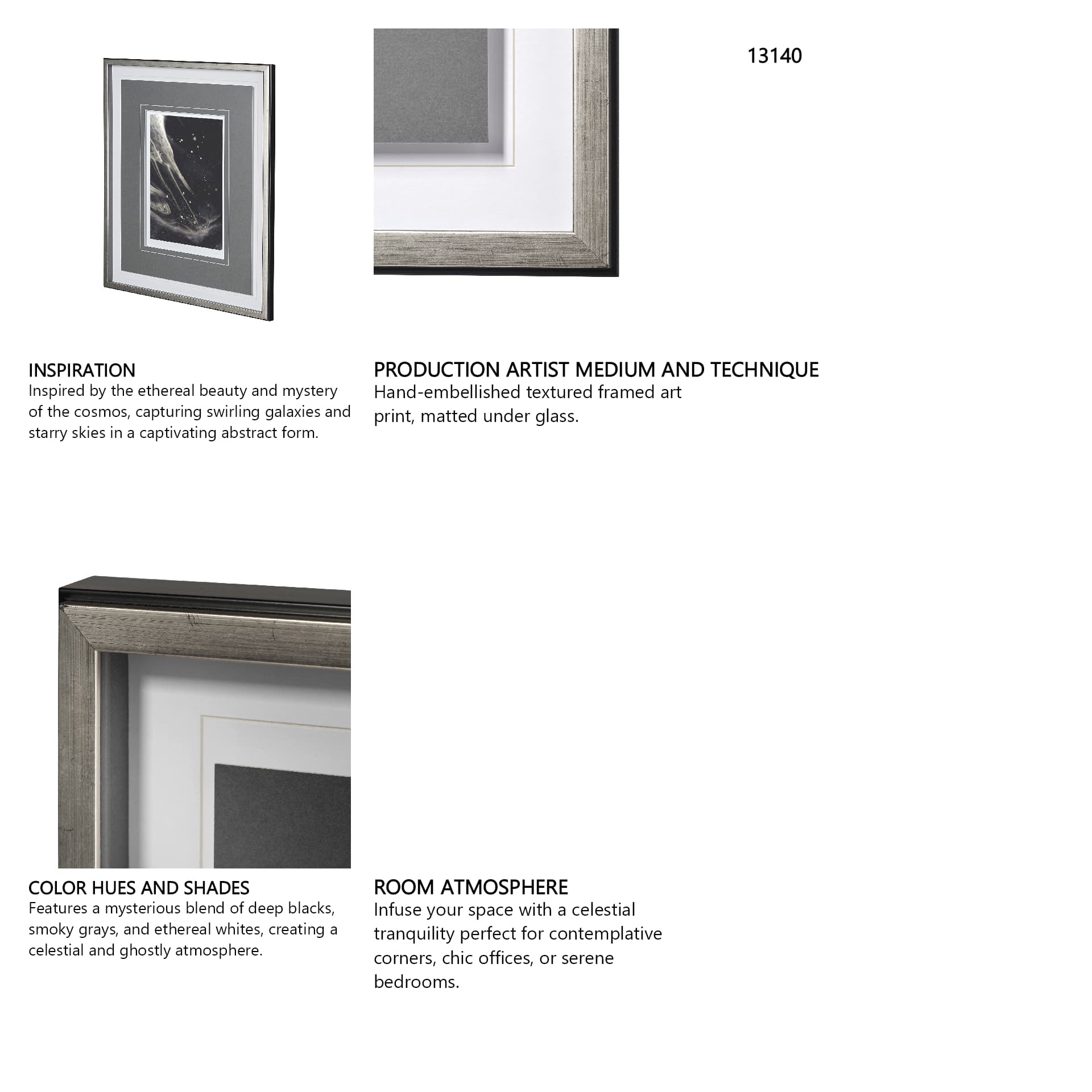 13140

INSPIRATION
Inspired by the ethereal beauty and mystery of the cosmos, capturing swirling galaxies and starry skies in a captivating abstract form.

PRODUCTION ARTIST MEDIUM AND TECHNIQUE
Hand-embellished textured framed art print, matted under glass.

COLOR HUES AND SHADES
Features a mysterious blend of deep blacks, smoky grays, and ethereal whites, creating a celestial and ghostly atmosphere.

ROOM ATMOSPHERE
Infuse your space with a celestial tranquility perfect for contemplative corners, chic offices, or serene bedrooms.